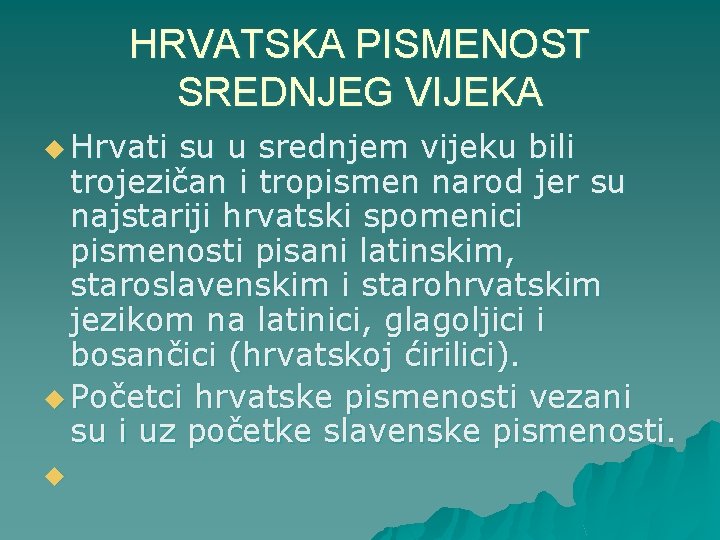 HRVATSKA PISMENOST SREDNJEG VIJEKA

Hrvati su u srednjem vijeku bili trojezičan i tropismen narod jer su najstariji hrvatski spomenici pismenosti pisani latinskim, staroslavenskim i starohrvatskim jezikom na latinici, glagoljici i bosančici (hrvatskoj ćirilici).

Početci hrvatske pismenosti vezani su i uz početke slavenske pismenosti.